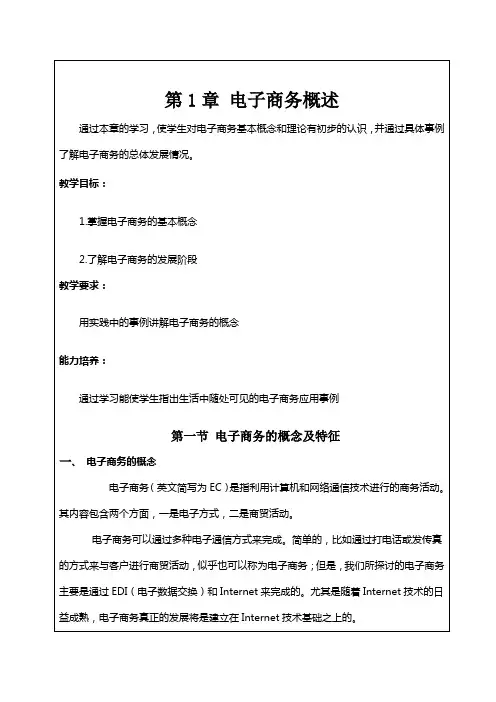 第 1 章 电子商务概述

通过本章的学习，使学生对电子商务基本概念和理论有初步的认识，并通过具体事例了解电子商务的总体发展情况。

教学目标：

1.掌握电子商务的基本概念

2.了解电子商务的发展阶段

教学要求：

用实践中的事例讲解电子商务的概念

能力培养：

通过学习能使学生指出生活中随处可见的电子商务应用事例

第一节 电子商务的概念及特征

一、 电子商务的概念

电子商务（英文简写为 EC）是指利用计算机和网络通信技术进行的商务活动。其内容包含两个方面，一是电子方式，二是商贸活动。

电子商务可以通过多种电子通信方式来完成。简单的，比如通过打电话或发传真的方式来与客户进行商贸活动，似乎也可以称为电子商务；但是，我们所探讨的电子商务主要是通过 EDI（电子数据交换）和 Internet 来完成的。尤其是随着 Internet 技术的日益成熟，电子商务真正的发展将是建立在 Internet 技术基础之上的。